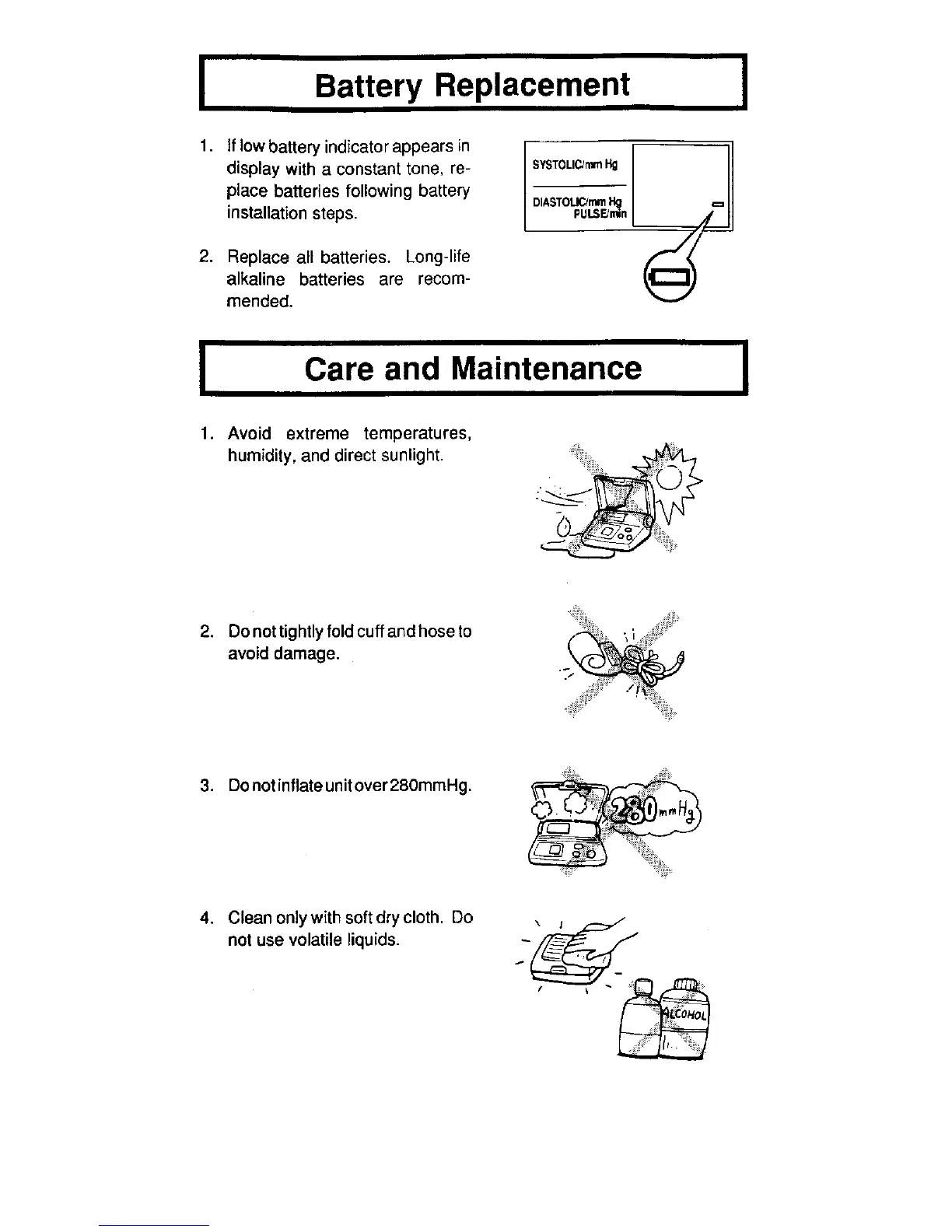 Battery Replacement

1. If low battery indicator appears in display with a constant tone, replace batteries following battery installation steps.

SYSTOLIC/mm Hg
DIASTOLIC/mm Hg
PULSE/min

2. Replace all batteries. Long-life alkaline batteries are recommended.

Care and Maintenance

1. Avoid extreme temperatures, humidity, and direct sunlight.

2. Do not tightly fold cuff and hose to avoid damage.

3. Do not inflate unit over 280mmHg.

280 mmHg

4. Clean only with soft dry cloth. Do not use volatile liquids.

ALCOHOL